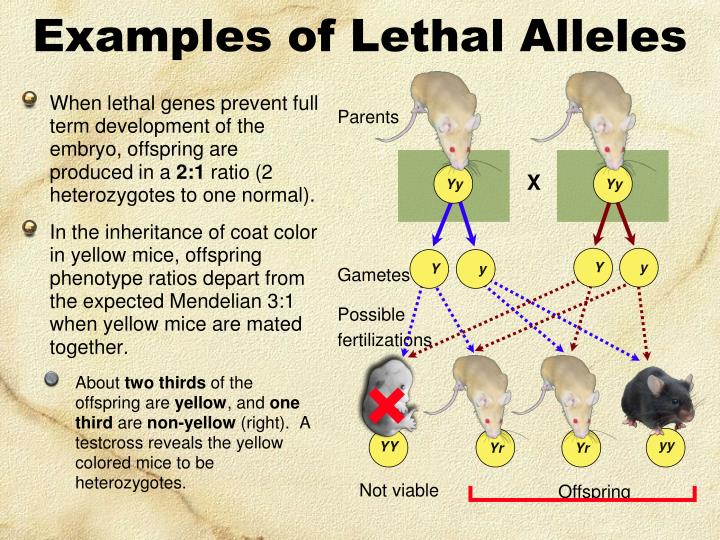 Examples of Lethal Alleles

• When lethal genes prevent full term development of the embryo, offspring are produced in a 2:1 ratio (2 heterozygotes to one normal).

• In the inheritance of coat color in yellow mice, offspring phenotype ratios depart from the expected Mendelian 3:1 when yellow mice are mated together.

• About two thirds of the offspring are yellow, and one third are non-yellow (right). A testcross reveals the yellow colored mice to be heterozygotes.

Parents

Yy

X

Yy

Gametes

Y

y

Y

y

Possible fertilizations

YY

Yr

Yr

yy

Not viable

Offspring